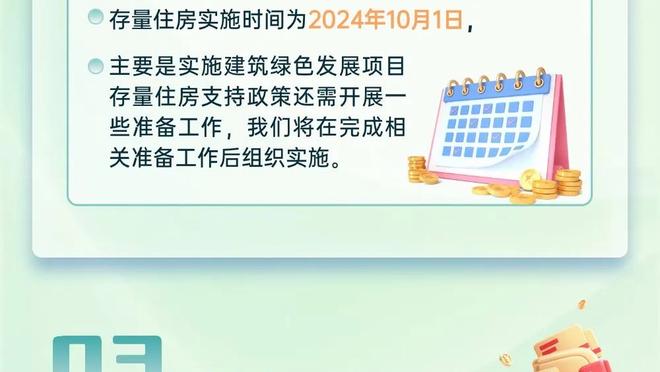 存量住房实施时间为2024年10月1日，

主要是实施建筑绿色发展项目存量住房支持政策还需开展一些准备工作，我们将在完成相关准备工作后组织实施。

03